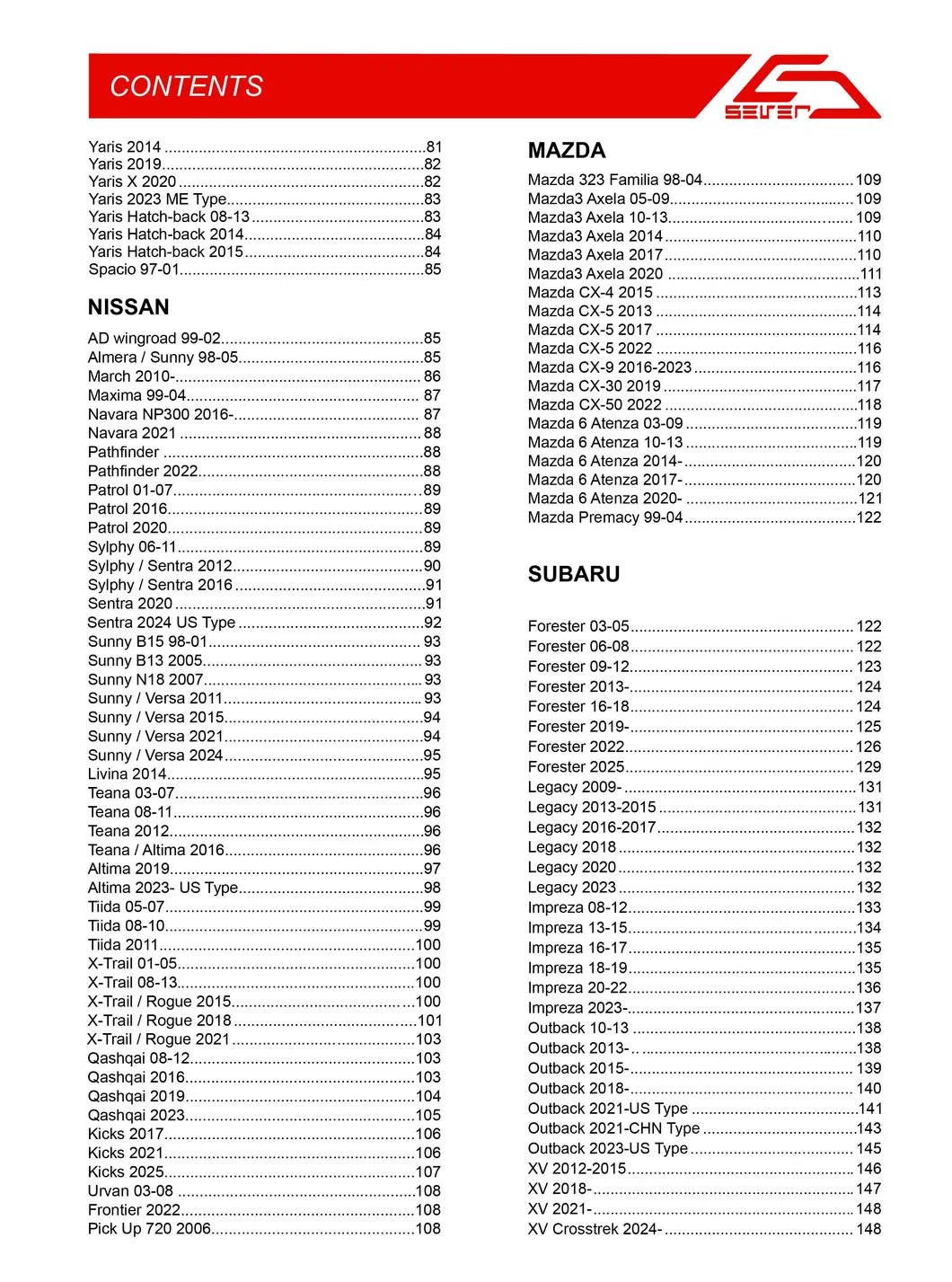 CONTENTS

SEVEN

Yaris 2014 81
Yaris 2019 82
Yaris X 2020 82
Yaris 2023 ME Type 83
Yaris Hatch-back 08-13 83
Yaris Hatch-back 2014 84
Yaris Hatch-back 2015 84
Spacio 97-01 85

NISSAN

AD wingroad 99-02 85
Almera / Sunny 98-05 85
March 2010- 86
Maxima 99-04 87
Navara NP300 2016- 87
Navara 2021 88
Pathfinder 88
Pathfinder 2022 88
Patrol 01-07 89
Patrol 2016 89
Patrol 2020 89
Sylphy 06-11 89
Sylphy / Sentra 2012 90
Sylphy / Sentra 2016 91
Sentra 2020 91
Sentra 2024 US Type 92
Sunny B15 98-01 93
Sunny B13 2005 93
Sunny N18 2007 93
Sunny / Versa 2011 93
Sunny / Versa 2015 94
Sunny / Versa 2021 94
Sunny / Versa 2024 95
Livina 2014 95
Teana 03-07 96
Teana 08-11 96
Teana 2012 96
Teana / Altima 2016 96
Altima 2019 97
Altima 2023- US Type 98
Tiida 05-07 99
Tiida 08-10 99
Tiida 2011 100
X-Trail 01-05 100
X-Trail 08-13 100
X-Trail / Rogue 2015 100
X-Trail / Rogue 2018 101
X-Trail / Rogue 2021 103
Qashqai 08-12 103
Qashqai 2016 103
Qashqai 2019 104
Qashqai 2023 105
Kicks 2017 106
Kicks 2021 106
Kicks 2025 107
Urvan 03-08 108
Frontier 2022 108
Pick Up 720 2006 108

MAZDA

Mazda 323 Familia 98-04 109
Mazda3 Axela 05-09 109
Mazda3 Axela 10-13 109
Mazda3 Axela 2014 110
Mazda3 Axela 2017 110
Mazda3 Axela 2020 111
Mazda CX-4 2015 113
Mazda CX-5 2013 114
Mazda CX-5 2017 114
Mazda CX-5 2022 116
Mazda CX-9 2016-2023 116
Mazda CX-30 2019 117
Mazda CX-50 2022 118
Mazda 6 Atenza 03-09 119
Mazda 6 Atenza 10-13 119
Mazda 6 Atenza 2014- 120
Mazda 6 Atenza 2017- 120
Mazda 6 Atenza 2020- 121
Mazda Premacy 99-04 122

SUBARU

Forester 03-05 122
Forester 06-08 122
Forester 09-12 123
Forester 2013- 124
Forester 16-18 124
Forester 2019- 125
Forester 2022 126
Forester 2025 129
Legacy 2009- 131
Legacy 2013-2015 131
Legacy 2016-2017 132
Legacy 2018 132
Legacy 2020 132
Legacy 2023 132
Impreza 08-12 133
Impreza 13-15 134
Impreza 16-17 135
Impreza 18-19 135
Impreza 20-22 136
Impreza 2023- 137
Outback 10-13 138
Outback 2013- 138
Outback 2015- 139
Outback 2018- 140
Outback 2021-US Type 141
Outback 2021-CHN Type 143
Outback 2023-US Type 145
XV 2012-2015 146
XV 2018- 147
XV 2021- 148
XV Crosstrek 2024- 148